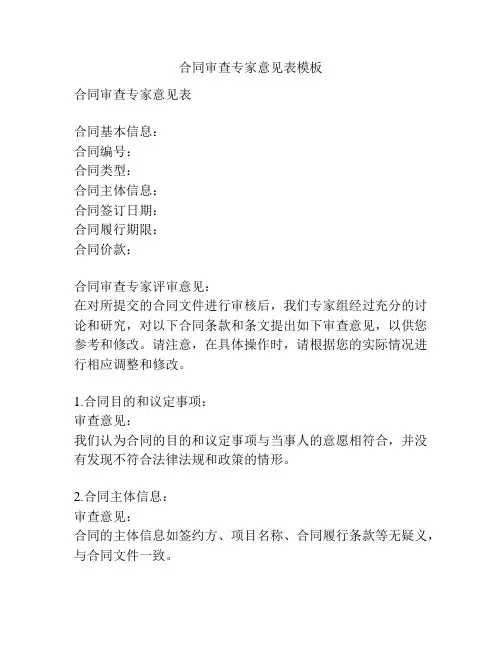 合同审查专家意见表模板

合同审查专家意见表

合同基本信息：
合同编号：
合同类型：
合同主体信息：
合同签订日期：
合同履行期限：
合同价款：

合同审查专家评审意见：
在对所提交的合同文件进行审核后，我们专家组经过充分的讨论和研究，对以下合同条款和条文提出如下审查意见，以供您参考和修改。请注意，在具体操作时，请根据您的实际情况进行相应调整和修改。

1.合同目的和议定事项：
审查意见：
我们认为合同的目的和议定事项与当事人的意愿相符合，并没有发现不符合法律法规和政策的情形。

2.合同主体信息：
审查意见：
合同的主体信息如签约方、项目名称、合同履行条款等无疑义，与合同文件一致。